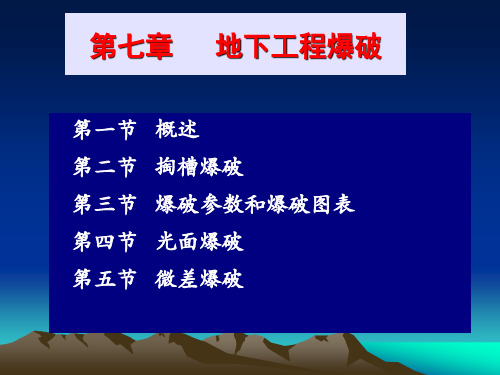 第七章　　地下工程爆破

第一节　概述

第二节　掏槽爆破

第三节　爆破参数和爆破图表

第四节　光面爆破

第五节　微差爆破